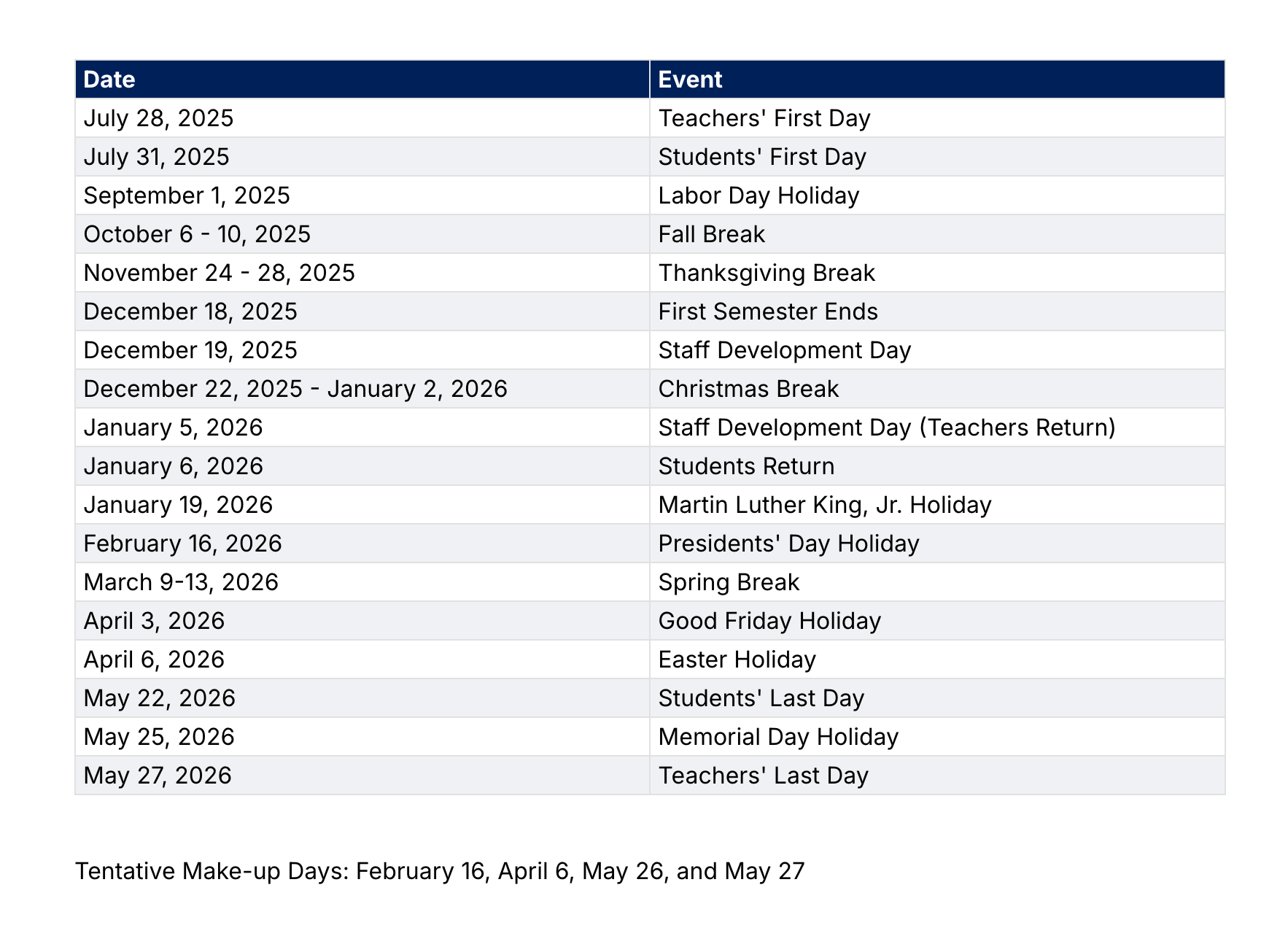 | Date | Event |
|---|---|
| July 28, 2025 | Teachers' First Day |
| July 31, 2025 | Students' First Day |
| September 1, 2025 | Labor Day Holiday |
| October 6 - 10, 2025 | Fall Break |
| November 24 - 28, 2025 | Thanksgiving Break |
| December 18, 2025 | First Semester Ends |
| December 19, 2025 | Staff Development Day |
| December 22, 2025 - January 2, 2026 | Christmas Break |
| January 5, 2026 | Staff Development Day (Teachers Return) |
| January 6, 2026 | Students Return |
| January 19, 2026 | Martin Luther King, Jr. Holiday |
| February 16, 2026 | Presidents' Day Holiday |
| March 9-13, 2026 | Spring Break |
| April 3, 2026 | Good Friday Holiday |
| April 6, 2026 | Easter Holiday |
| May 22, 2026 | Students' Last Day |
| May 25, 2026 | Memorial Day Holiday |
| May 27, 2026 | Teachers' Last Day |

Tentative Make-up Days: February 16, April 6, May 26, and May 27